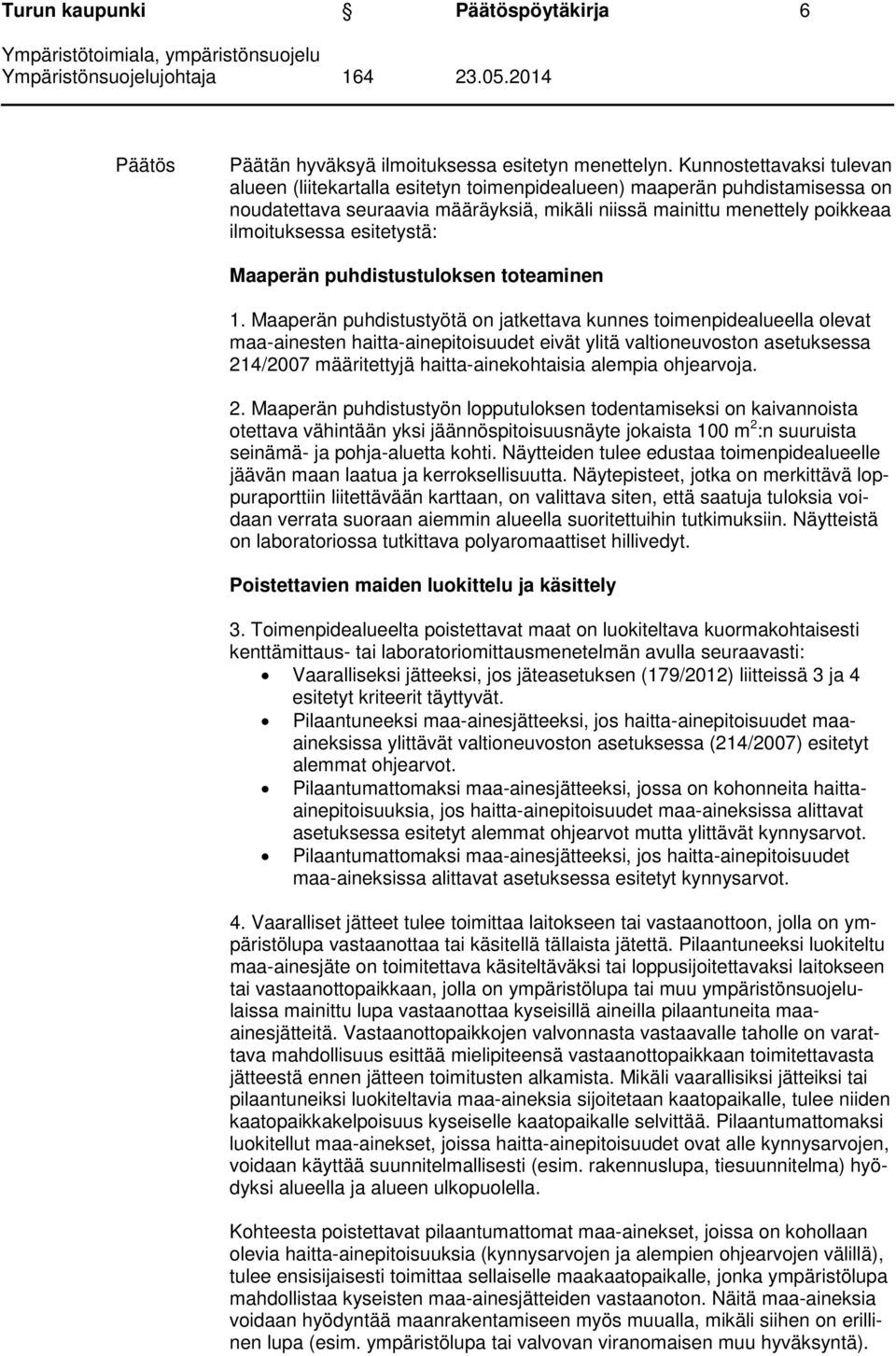 Turun kaupunki Päätöspöytäkirja 6
Ympäristötoimiala, ympäristönsuojelu
Ympäristönsuojelujohtaja 164 23.05.2014

Päätös

Päätän hyväksyä ilmoituksessa esitetyn menettelyn. Kunnostettavaksi tulevan alueen (liitekartalla esitetyn toimenpidealueen) maaperän puhdistamisessa on noudatettava seuraavia määräyksiä, mikäli niissä mainittu menettely poikkeaa ilmoituksessa esitetystä:

Maaperän puhdistustuloksen toteaminen

1. Maaperän puhdistustyötä on jatkettava kunnes toimenpidealueella olevat maa-ainesten haitta-ainepitoisuudet eivät ylitä valtioneuvoston asetuksessa 214/2007 määritettyjä haitta-ainekohtaisia alempia ohjearvoja.

2. Maaperän puhdistustyön lopputuloksen todentamiseksi on kaivannoista otettava vähintään yksi jäännöspitoisuusnäyte jokaista 100 m$^2$:n suuruista seinämä- ja pohja-aluetta kohti. Näytteiden tulee edustaa toimenpidealueelle jäävän maan laatua ja kerroksellisuutta. Näytepisteet, jotka on merkittävä loppuraporttiin liitettävään karttaan, on valittava siten, että saatuja tuloksia voidaan verrata suoraan aiemmin alueella suoritettuihin tutkimuksiin. Näytteistä on laboratoriossa tutkittava polyaromaattiset hiilivedyt.

Poistettavien maiden luokittelu ja käsittely

3. Toimenpidealueelta poistettavat maat on luokiteltava kuormakohtaisesti kenttämittaus- tai laboratoriomittausmenetelmän avulla seuraavasti:
• Vaaralliseksi jätteeksi, jos jäteasetuksen (179/2012) liitteissä 3 ja 4 esitetyt kriteerit täyttyvät.
• Pilaantuneeksi maa-ainesjätteeksi, jos haitta-ainepitoisuudet maa-aineksissa ylittävät valtioneuvoston asetuksessa (214/2007) esitetyt alemmat ohjearvot.
• Pilaantumattomaksi maa-ainesjätteeksi, jossa on kohonneita haitta-ainepitoisuuksia, jos haitta-ainepitoisuudet maa-aineksissa alittavat asetuksessa esitetyt alemmat ohjearvot mutta ylittävät kynnysarvot.
• Pilaantumattomaksi maa-ainesjätteeksi, jos haitta-ainepitoisuudet maa-aineksissa alittavat asetuksessa esitetyt kynnysarvot.

4. Vaaralliset jätteet tulee toimittaa laitokseen tai vastaanottoon, jolla on ympäristölupa vastaanottaa tai käsitellä tällaista jätettä. Pilaantuneeksi luokiteltu maa-ainesjäte on toimitettava käsiteltäväksi tai loppusijoitettavaksi laitokseen tai vastaanottopaikkaan, jolla on ympäristölupa tai muu ympäristönsuojelulaissa mainittu lupa vastaanottaa kyseisillä aineilla pilaantuneita maa-ainesjätteitä. Vastaanottopaikkojen valvonnasta vastaavalle taholle on varattava mahdollisuus esittää mielipiteensä vastaanottopaikkaan toimitettavasta jätteestä ennen jätteen toimitusten alkamista. Mikäli vaarallisiksi jätteiksi tai pilaantuneiksi luokiteltavia maa-aineksia sijoitetaan kaatopaikalle, tulee niiden kaatopaikkakelpoisuus kyseiselle kaatopaikalle selvittää. Pilaantumattomaksi luokitellut maa-ainekset, joissa haitta-ainepitoisuudet ovat alle kynnysarvojen, voidaan käyttää suunnitelmallisesti (esim. rakennuslupa, tiesuunnitelma) hyödyksi alueella ja alueen ulkopuolella.

Kohteesta poistettavat pilaantumattomat maa-ainekset, joissa on kohollaan olevia haitta-ainepitoisuuksia (kynnysarvojen ja alempien ohjearvojen välillä), tulee ensisijaisesti toimittaa sellaiselle maakaatopaikalle, jonka ympäristölupa mahdollistaa kyseisten maa-ainesjätteiden vastaanoton. Näitä maa-aineksia voidaan hyödyntää maanrakentamiseen myös muualla, mikäli siihen on erillinen lupa (esim. ympäristölupa tai valvovan viranomaisen muu hyväksyntä).